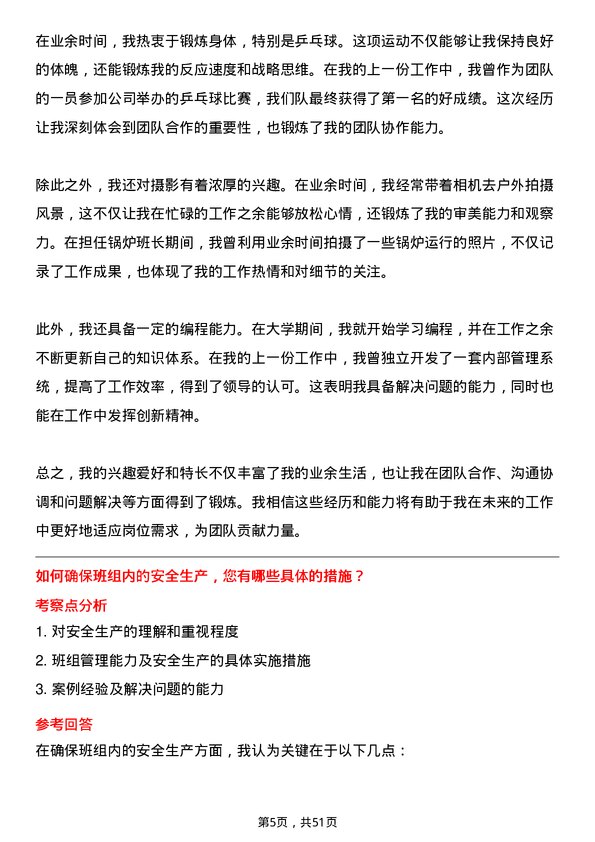 在业余时间，我热衷于锻炼身体，特别是乒乓球。这项运动不仅能够让我保持良好的体魄，还能锻炼我的反应速度和战略思维。在我的上一份工作中，我曾作为团队的一员参加公司举办的乒乓球比赛，我们队最终获得了第一名的好成绩。这次经历让我深刻体会到团队合作的重要性，也锻炼了我的团队协作能力。

除此之外，我还对摄影有着浓厚的兴趣。在业余时间，我经常带着相机去户外拍摄风景，这不仅让我在忙碌的工作之余能够放松心情，还锻炼了我的审美能力和观察力。在担任锅炉班长期间，我曾利用业余时间拍摄了一些锅炉运行的照片，不仅记录了工作成果，也体现了我的工作热情和对细节的关注。

此外，我还具备一定的编程能力。在大学期间，我就开始学习编程，并在工作之余不断更新自己的知识体系。在我的上一份工作中，我曾独立开发了一套内部管理系统，提高了工作效率，得到了领导的认可。这表明我具备解决问题的能力，同时也能在工作中发挥创新精神。

总之，我的兴趣爱好和特长不仅丰富了我的业余生活，也让我在团队合作、沟通协调和问题解决等方面得到了锻炼。我相信这些经历和能力将有助于我在未来的工作中更好地适应岗位需求，为团队贡献力量。

如何确保班组内的安全生产，您有哪些具体的措施？

考察点分析

1. 对安全生产的理解和重视程度

2. 班组管理能力及安全生产的具体实施措施

3. 案例经验及解决问题的能力

参考回答

在确保班组内的安全生产方面，我认为关键在于以下几点：

第5页，共51页